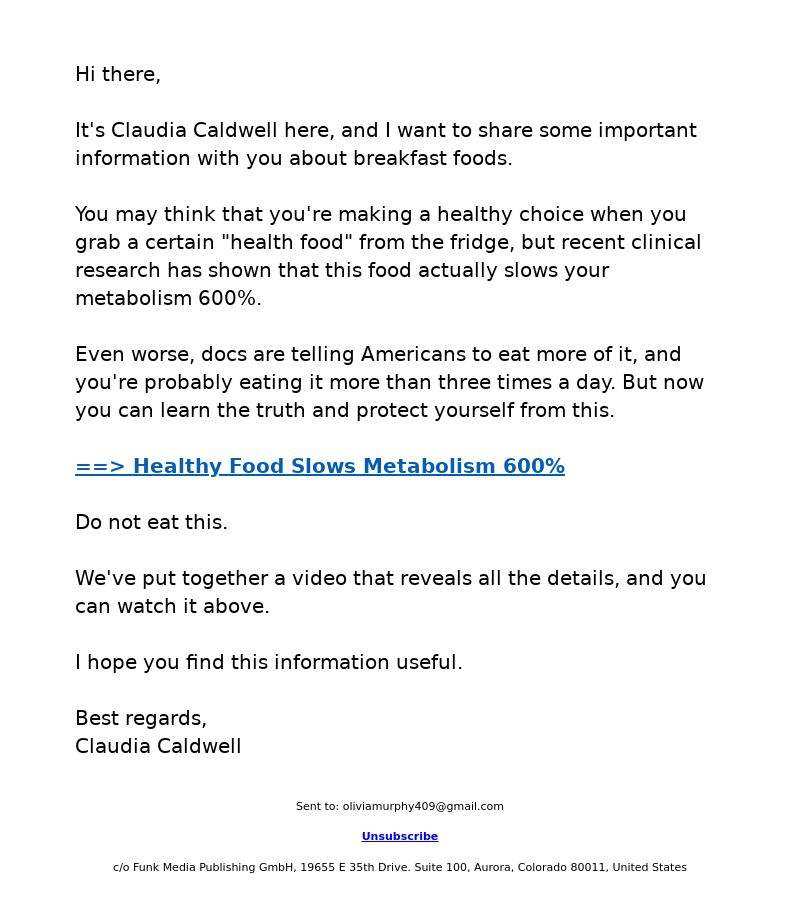 Hi there,

It's Claudia Caldwell here, and I want to share some important information with you about breakfast foods.

You may think that you're making a healthy choice when you grab a certain "health food" from the fridge, but recent clinical research has shown that this food actually slows your metabolism 600%.

Even worse, docs are telling Americans to eat more of it, and you're probably eating it more than three times a day. But now you can learn the truth and protect yourself from this.

==> Healthy Food Slows Metabolism 600%

Do not eat this.

We've put together a video that reveals all the details, and you can watch it above.

I hope you find this information useful.

Best regards,
Claudia Caldwell

Sent to: oliviamurphy409@gmail.com

Unsubscribe

c/o Funk Media Publishing GmbH, 19655 E 35th Drive. Suite 100, Aurora, Colorado 80011, United States